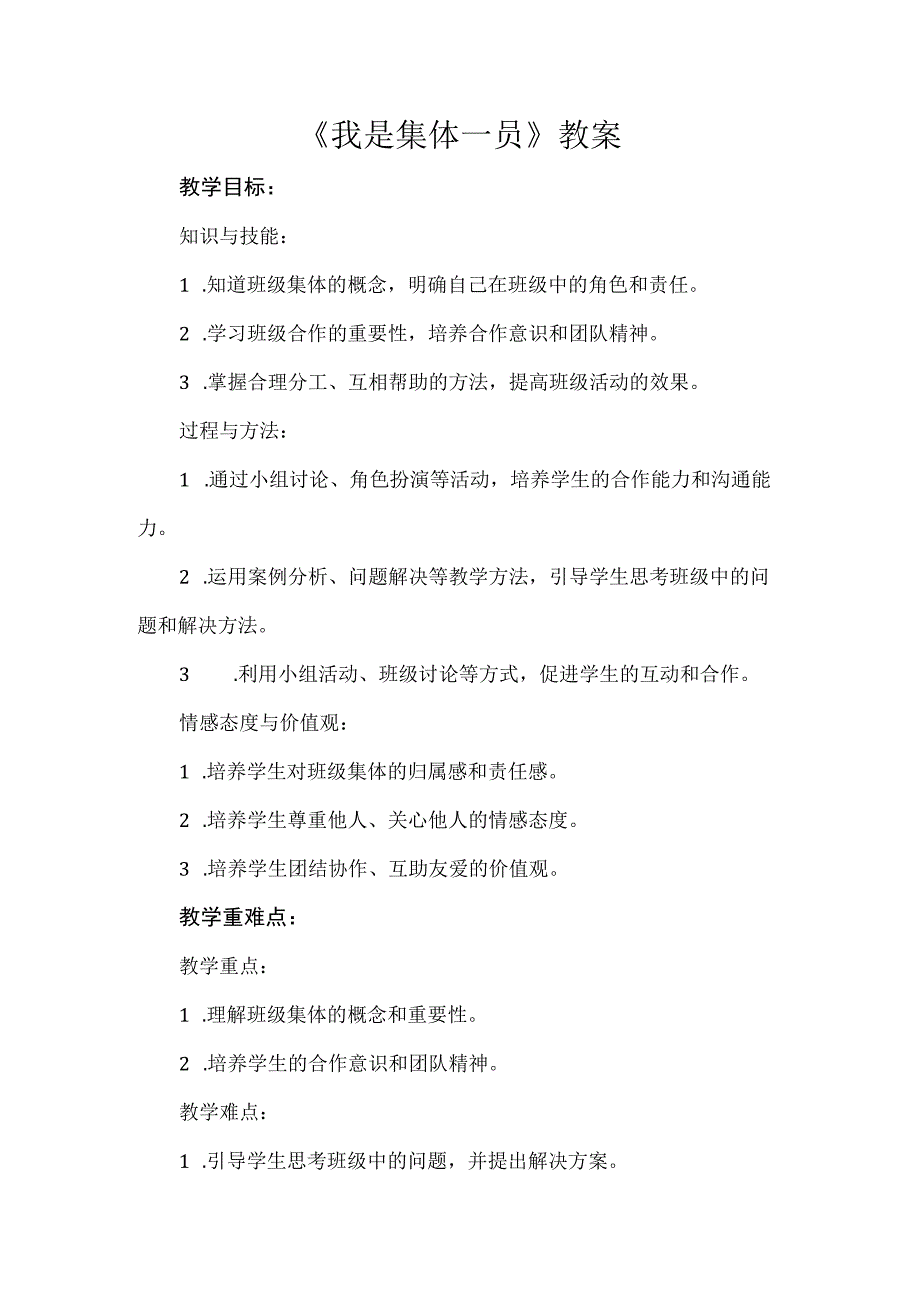 《我是集体一员》教案

教学目标：

知识与技能：

1 .知道班级集体的概念，明确自己在班级中的角色和责任。

2 .学习班级合作的重要性，培养合作意识和团队精神。

3 .掌握合理分工、互相帮助的方法，提高班级活动的效果。

过程与方法：

1 .通过小组讨论、角色扮演等活动，培养学生的合作能力和沟通能力。

2 .运用案例分析、问题解决等教学方法，引导学生思考班级中的问题和解决方法。

3 .利用小组活动、班级讨论等方式，促进学生的互动和合作。

情感态度与价值观：

1 .培养学生对班级集体的归属感和责任感。

2 .培养学生尊重他人、关心他人的情感态度。

3 .培养学生团结协作、互助友爱的价值观。

教学重难点：

教学重点：

1 .理解班级集体的概念和重要性。

2 .培养学生的合作意识和团队精神。

教学难点：

1 .引导学生思考班级中的问题，并提出解决方案。